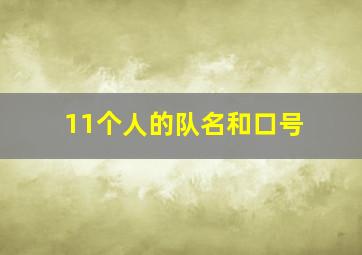 11个人的队名和口号